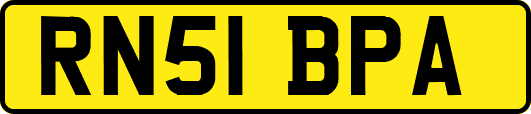 RN51 BPA